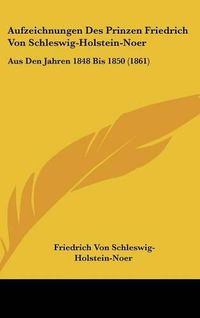 Aufzeichnungen Des Prinzen Friedrich Von Schleswig-Holstein-Noer

Aus Den Jahren 1848 Bis 1850 (1861)

Friedrich Von Schleswig-Holstein-Noer